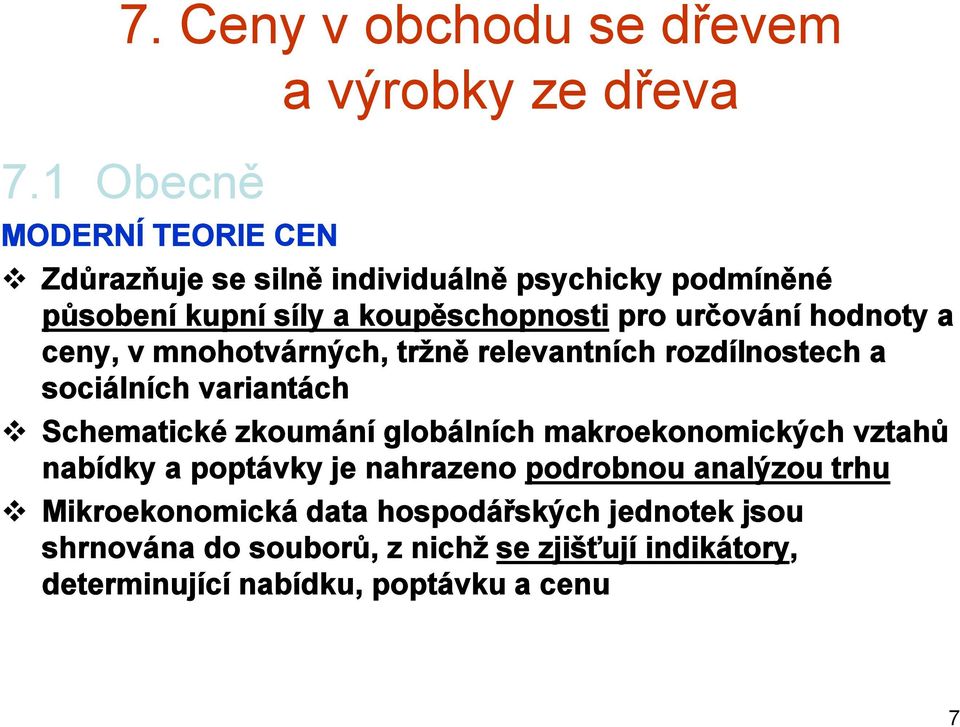 7. Ceny v obchodu se dřevem a výrobky ze dřeva

7.1 Obecně

MODERNÍ TEORIE CEN

❖ Zdůrazňuje se silně individuálně psychicky podmíněné působení kupní síly a koupěschopnosti pro určování hodnoty a ceny, v mnohotvárných, tržně relevantních rozdílnostech a sociálních variantách

❖ Schematické zkoumání globálních makroekonomických vztahů nabídky a poptávky je nahrazeno podrobnou analýzou trhu

❖ Mikroekonomická data hospodářských jednotek jsou shrnována do souborů, z nichž se zjišťují indikátory, determinující nabídku, poptávku a cenu

7